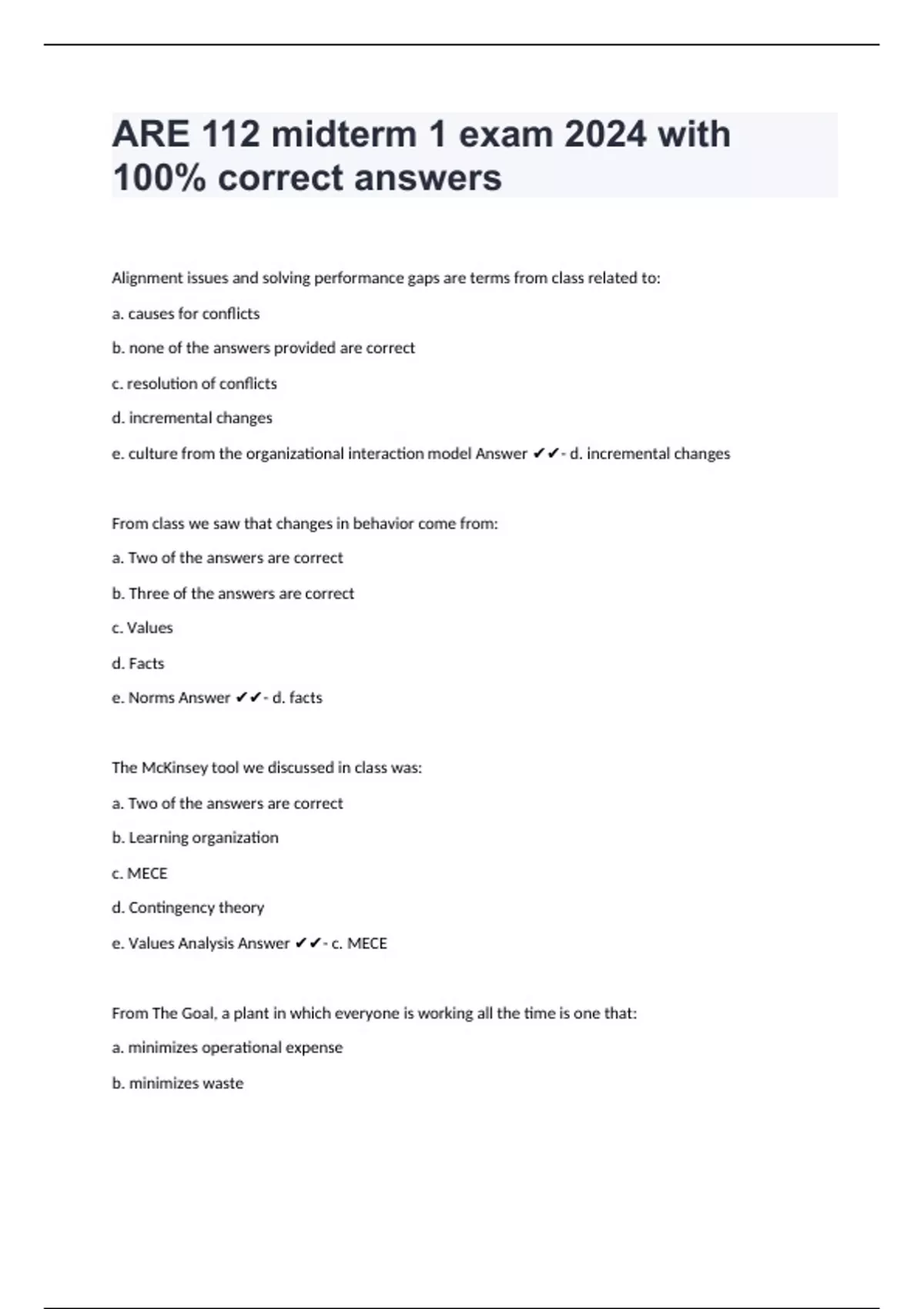 ARE 112 midterm 1 exam 2024 with 100% correct answers

Alignment issues and solving performance gaps are terms from class related to:

a. causes for conflicts

b. none of the answers provided are correct

c. resolution of conflicts

d. incremental changes

e. culture from the organizational interaction model Answer ✔✔- d. incremental changes

From class we saw that changes in behavior come from:

a. Two of the answers are correct

b. Three of the answers are correct

c. Values

d. Facts

e. Norms Answer ✔✔- d. facts

The McKinsey tool we discussed in class was:

a. Two of the answers are correct

b. Learning organization

c. MECE

d. Contingency theory

e. Values Analysis Answer ✔✔- c. MECE

From The Goal, a plant in which everyone is working all the time is one that:

a. minimizes operational expense

b. minimizes waste